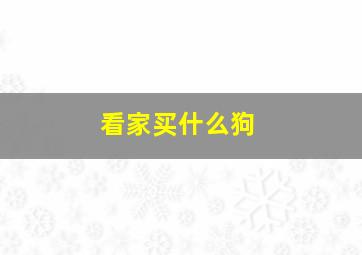 看家买什么狗